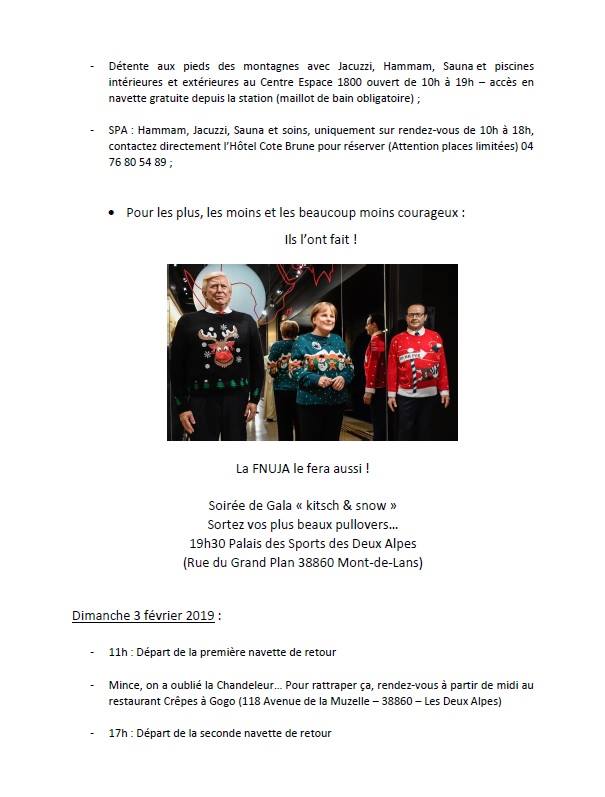 - Détente aux pieds des montagnes avec Jacuzzi, Hammam, Sauna et piscines intérieures et extérieures au Centre Espace 1800 ouvert de 10h à 19h – accès en navette gratuite depuis la station (maillot de bain obligatoire) ;

- SPA : Hammam, Jacuzzi, Sauna et soins, uniquement sur rendez-vous de 10h à 18h, contactez directement l'Hôtel Cote Brune pour réserver (Attention places limitées) 04 76 80 54 89 ;

• Pour les plus, les moins et les beaucoup moins courageux :

Ils l'ont fait !

La FNUJA le fera aussi !

Soirée de Gala « kitsch & snow »
Sortez vos plus beaux pullovers…
19h30 Palais des Sports des Deux Alpes
(Rue du Grand Plan 38860 Mont-de-Lans)

Dimanche 3 février 2019 :

- 11h : Départ de la première navette de retour

- Mince, on a oublié la Chandeleur… Pour rattraper ça, rendez-vous à partir de midi au restaurant Crêpes à Gogo (118 Avenue de la Muzelle – 38860 – Les Deux Alpes)

- 17h : Départ de la seconde navette de retour